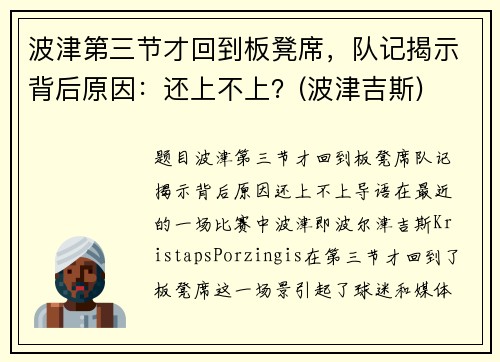 波津第三节才回到板凳席，队记揭示背后原因：还上不上？(波津吉斯)

题目波津第三节才回到板凳席队记揭示背后原因还上不上导语在最近的一场比赛中波津即波尔津吉斯KristapsPorzingis在第三节才回到了板凳席这一场景引起了球迷和媒体